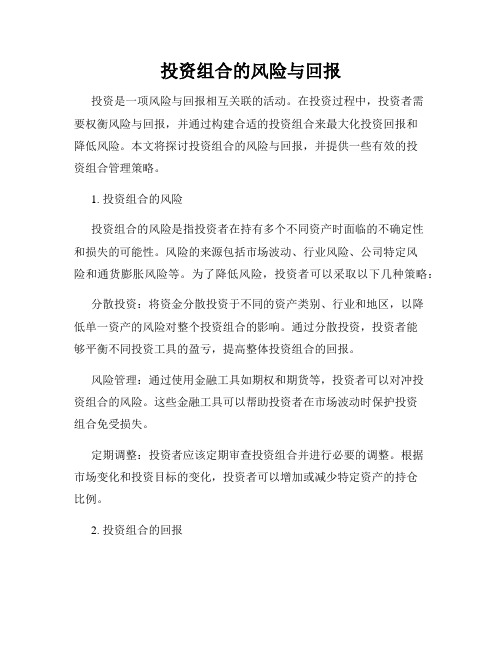 投资组合的风险与回报

投资是一项风险与回报相互关联的活动。在投资过程中，投资者需要权衡风险与回报，并通过构建合适的投资组合来最大化投资回报和降低风险。本文将探讨投资组合的风险与回报，并提供一些有效的投资组合管理策略。

1. 投资组合的风险

投资组合的风险是指投资者在持有多个不同资产时面临的不确定性和损失的可能性。风险的来源包括市场波动、行业风险、公司特定风险和通货膨胀风险等。为了降低风险，投资者可以采取以下几种策略：

分散投资：将资金分散投资于不同的资产类别、行业和地区，以降低单一资产的风险对整个投资组合的影响。通过分散投资，投资者能够平衡不同投资工具的盈亏，提高整体投资组合的回报。

风险管理：通过使用金融工具如期权和期货等，投资者可以对冲投资组合的风险。这些金融工具可以帮助投资者在市场波动时保护投资组合免受损失。

定期调整：投资者应该定期审查投资组合并进行必要的调整。根据市场变化和投资目标的变化，投资者可以增加或减少特定资产的持仓比例。

2. 投资组合的回报